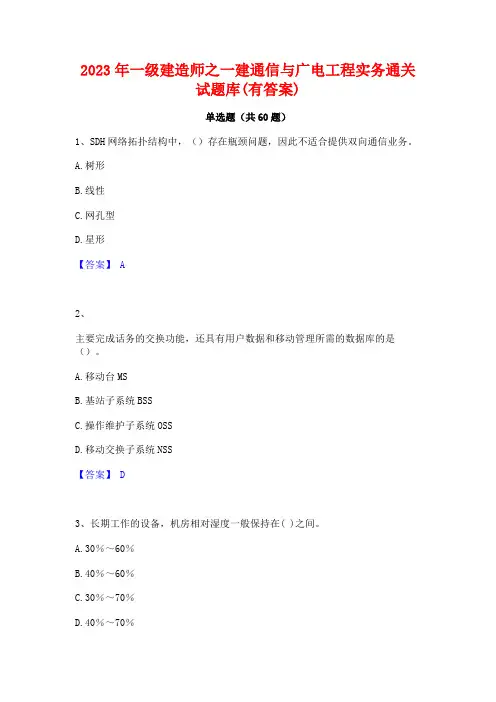 2023 年一级建造师之一建通信与广电工程实务通关试题库(有答案)

单选题（共 60 题）

1、SDH 网络拓扑结构中，（）存在瓶颈问题，因此不适合提供双向通信业务。

A. 树形

B. 线性

C. 网孔型

D. 星形

【答案】 A

2、

主要完成话务的交换功能，还具有用户数据和移动管理所需的数据库的是（）。

A. 移动台 MS

B. 基站子系统 BSS

C. 操作维护子系统 OSS

D. 移动交换子系统 NSS

【答案】 D

3、长期工作的设备，机房相对湿度一般保持在( )之间。

A. 30%～60%

B. 40%～60%

C. 30%～70%

D. 40%～70%